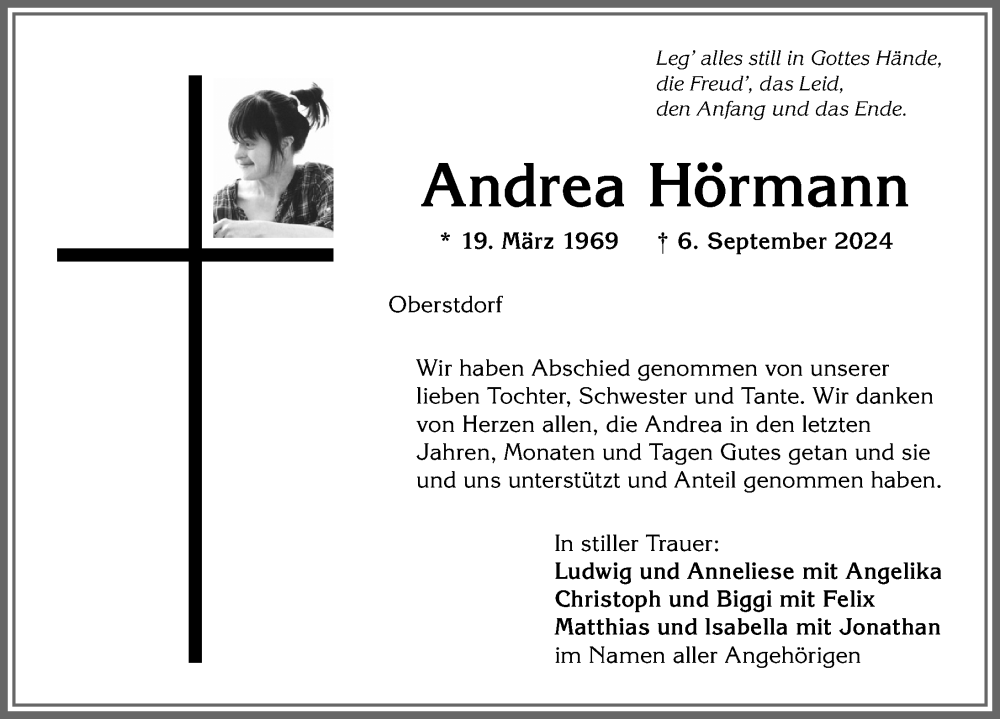 Leg' alles still in Gottes Hände,
die Freud', das Leid,
den Anfang und das Ende.

Andrea Hörmann

* 19. März 1969 † 6. September 2024

Oberstdorf

Wir haben Abschied genommen von unserer lieben Tochter, Schwester und Tante. Wir danken von Herzen allen, die Andrea in den letzten Jahren, Monaten und Tagen Gutes getan und sie und uns unterstützt und Anteil genommen haben.

In stiller Trauer:
Ludwig und Anneliese mit Angelika
Christoph und Biggi mit Felix
Matthias und Isabella mit Jonathan
im Namen aller Angehörigen